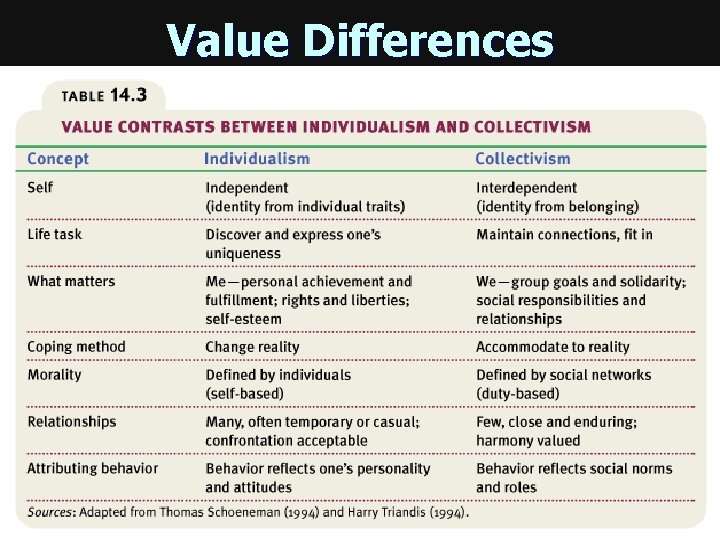 Value Differences

TABLE 14.3

VALUE CONTRASTS BETWEEN INDIVIDUALISM AND COLLECTIVISM

| Concept | Individualism | Collectivism |
|---|---|---|
| Self | Independent (identity from individual traits) | Interdependent (identity from belonging) |
| Life task | Discover and express one's uniqueness | Maintain connections, fit in |
| What matters | Me—personal achievement and fulfillment; rights and liberties; self-esteem | We—group goals and solidarity; social responsibilities and relationships |
| Coping method | Change reality | Accommodate to reality |
| Morality | Defined by individuals (self-based) | Defined by social networks (duty-based) |
| Relationships | Many, often temporary or casual; confrontation acceptable | Few, close and enduring; harmony valued |
| Attributing behavior | Behavior reflects one's personality and attitudes | Behavior reflects social norms and roles |

Sources: Adapted from Thomas Schoeneman (1994) and Harry Triandis (1994).